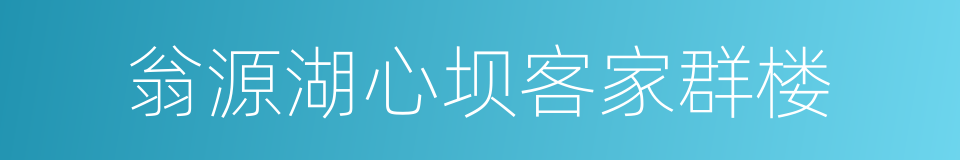 翁源湖心坝客家群楼